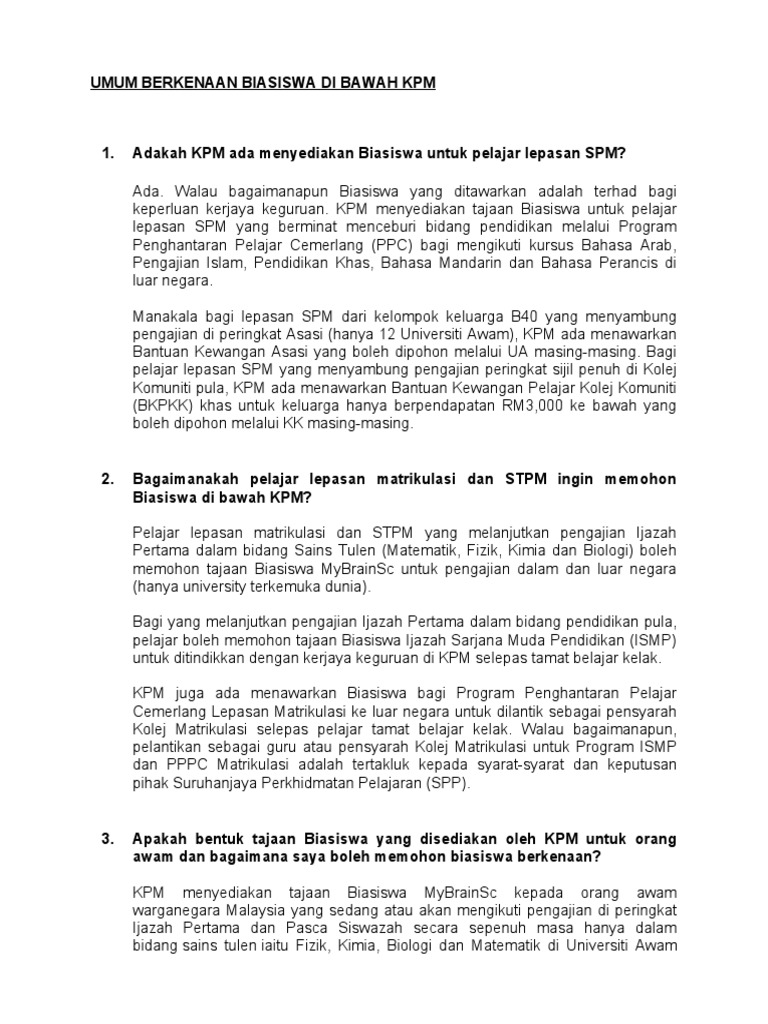 UMUM BERKENAAN BIASISWA DI BAWAH KPM

1. Adakah KPM ada menyediakan Biasiswa untuk pelajar lepasan SPM?

Ada. Walau bagaimanapun Biasiswa yang ditawarkan adalah terhad bagi keperluan kerjaya keguruan. KPM menyediakan tajaan Biasiswa untuk pelajar lepasan SPM yang berminat menceburi bidang pendidikan melalui Program Penghantaran Pelajar Cemerlang (PPC) bagi mengikuti kursus Bahasa Arab, Pengajian Islam, Pendidikan Khas, Bahasa Mandarin dan Bahasa Perancis di luar negara.

Manakala bagi lepasan SPM dari kelompok keluarga B40 yang menyambung pengajian di peringkat Asasi (hanya 12 Universiti Awam), KPM ada menawarkan Bantuan Kewangan Asasi yang boleh dipohon melalui UA masing-masing. Bagi pelajar lepasan SPM yang menyambung pengajian peringkat sijil penuh di Kolej Komuniti pula, KPM ada menawarkan Bantuan Kewangan Pelajar Kolej Komuniti (BKPKK) khas untuk keluarga hanya berpendapatan RM3,000 ke bawah yang boleh dipohon melalui KK masing-masing.

2. Bagaimanakah pelajar lepasan matrikulasi dan STPM ingin memohon Biasiswa di bawah KPM?

Pelajar lepasan matrikulasi dan STPM yang melanjutkan pengajian Ijazah Pertama dalam bidang Sains Tulen (Matematik, Fizik, Kimia dan Biologi) boleh memohon tajaan Biasiswa MyBrainSc untuk pengajian dalam dan luar negara (hanya university terkemuka dunia).

Bagi yang melanjutkan pengajian Ijazah Pertama dalam bidang pendidikan pula, pelajar boleh memohon tajaan Biasiswa Ijazah Sarjana Muda Pendidikan (ISMP) untuk ditindikkan dengan kerjaya keguruan di KPM selepas tamat belajar kelak.

KPM juga ada menawarkan Biasiswa bagi Program Penghantaran Pelajar Cemerlang Lepasan Matrikulasi ke luar negara untuk dilantik sebagai pensyarah Kolej Matrikulasi selepas pelajar tamat belajar kelak. Walau bagaimanapun, pelantikan sebagai guru atau pensyarah Kolej Matrikulasi untuk Program ISMP dan PPPC Matrikulasi adalah tertakluk kepada syarat-syarat dan keputusan pihak Suruhanjaya Perkhidmatan Pelajaran (SPP).

3. Apakah bentuk tajaan Biasiswa yang disediakan oleh KPM untuk orang awam dan bagaimana saya boleh memohon biasiswa berkenaan?

KPM menyediakan tajaan Biasiswa MyBrainSc kepada orang awam warganegara Malaysia yang sedang atau akan mengikuti pengajian di peringkat Ijazah Pertama dan Pasca Siswazah secara sepenuh masa hanya dalam bidang sains tulen iaitu Fizik, Kimia, Biologi dan Matematik di Universiti Awam